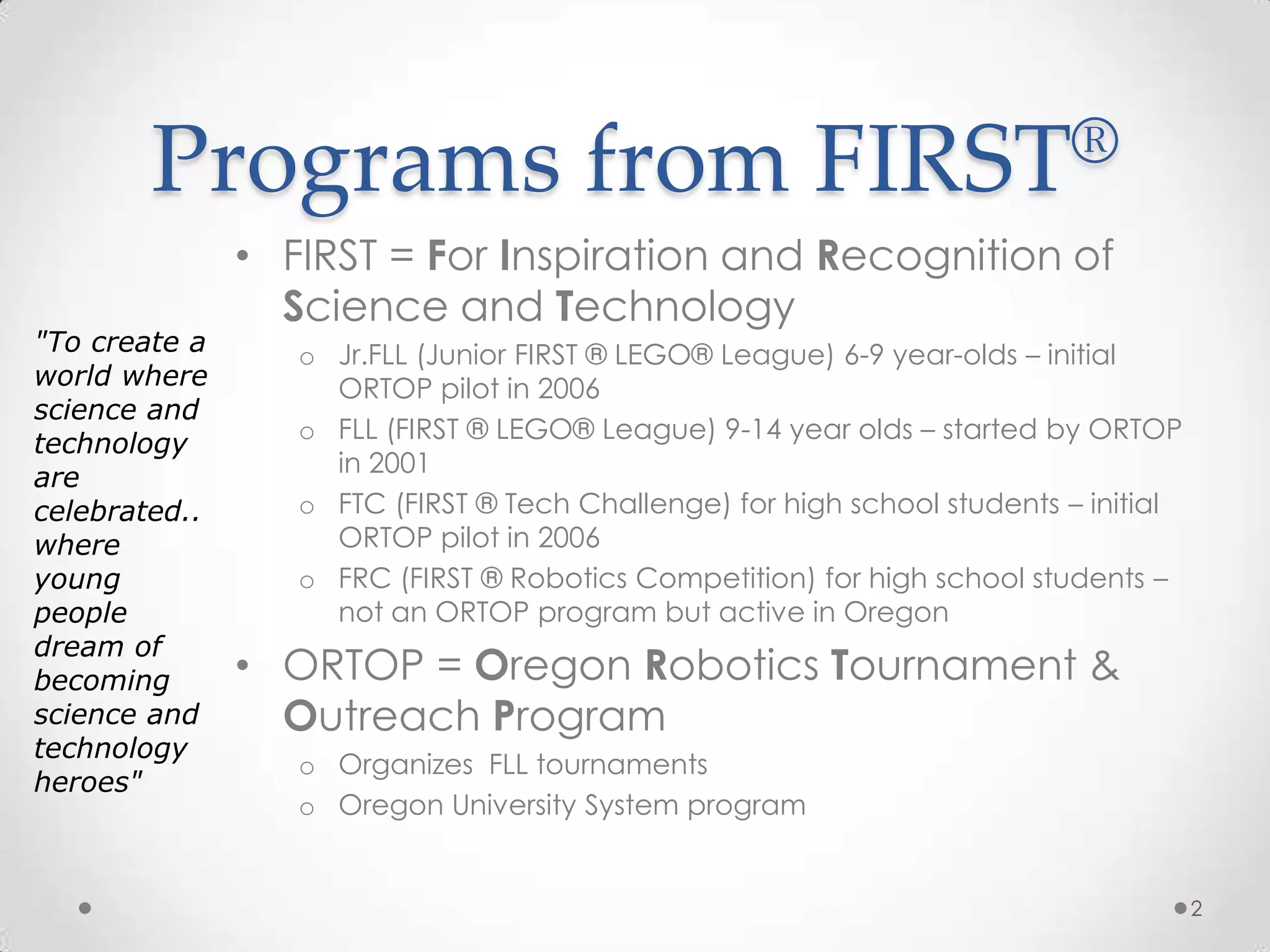 Programs from FIRST®

"To create a world where science and technology are celebrated.. where young people dream of becoming science and technology heroes"

• FIRST = For Inspiration and Recognition of Science and Technology
  o Jr.FLL (Junior FIRST ® LEGO® League) 6-9 year-olds – initial ORTOP pilot in 2006
  o FLL (FIRST ® LEGO® League) 9-14 year olds – started by ORTOP in 2001
  o FTC (FIRST ® Tech Challenge) for high school students – initial ORTOP pilot in 2006
  o FRC (FIRST ® Robotics Competition) for high school students – not an ORTOP program but active in Oregon
• ORTOP = Oregon Robotics Tournament & Outreach Program
  o Organizes FLL tournaments
  o Oregon University System program

2